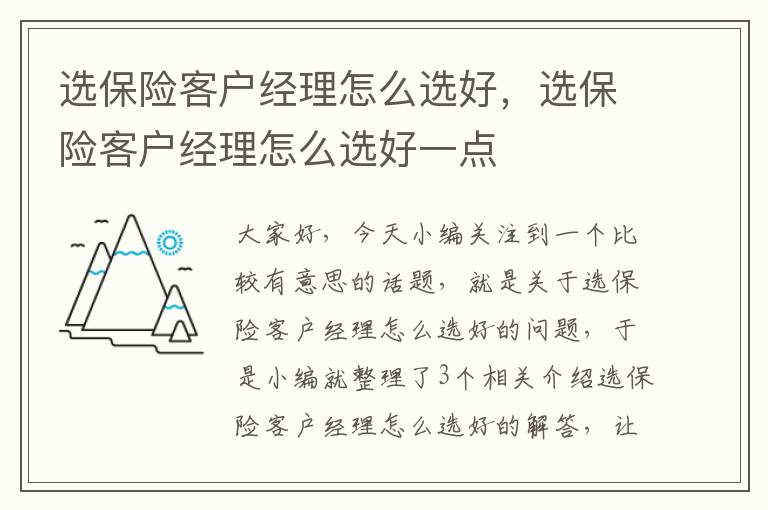 选保险客户经理怎么选好，选保险客户经理怎么选好一点

大家好，今天小编关注到一个比较有意思的话题，就是关于选保险客户经理怎么选好的问题，于是小编就整理了3个相关介绍选保险客户经理怎么选好的解答，让